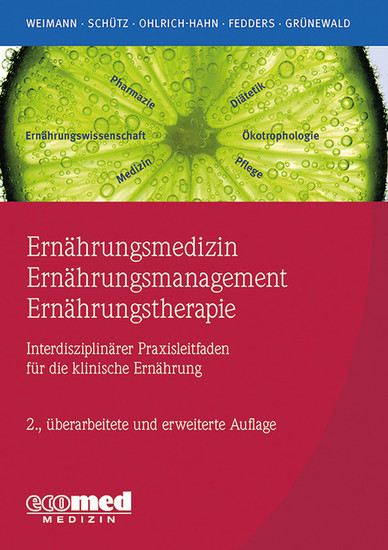 WEIMANN · SCHÜTZ · OHLRICH-HAHN · FEDDERS · GRÜNEWALD

Pharmazie
Diätetik
Ernährungswissenschaft
Ökotrophologie
Medizin
Pflege

Ernährungsmedizin
Ernährungsmanagement
Ernährungstherapie

Interdisziplinärer Praxisleitfaden für die klinische Ernährung

2., überarbeitete und erweiterte Auflage

ecomed
MEDIZIN